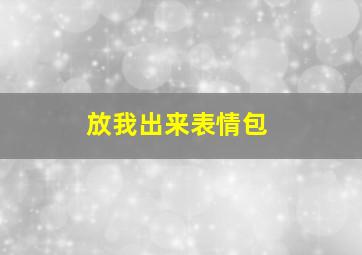 放我出来表情包